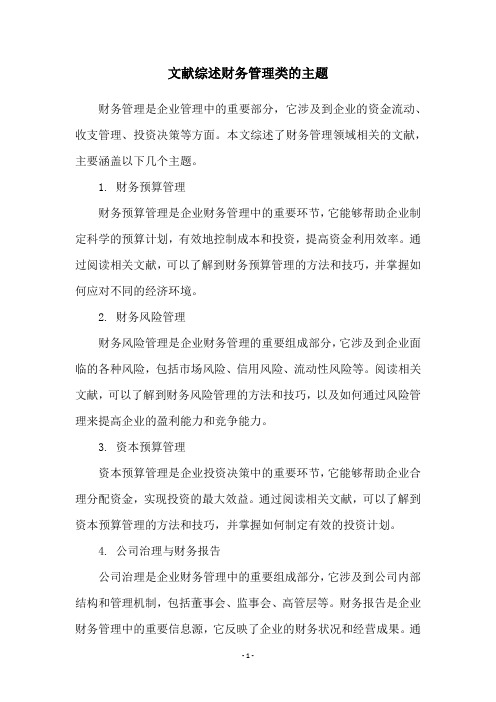 文献综述财务管理类的主题

财务管理是企业管理中的重要部分，它涉及到企业的资金流动、收支管理、投资决策等方面。本文综述了财务管理领域相关的文献，主要涵盖以下几个主题。

1. 财务预算管理

财务预算管理是企业财务管理中的重要环节，它能够帮助企业制定科学的预算计划，有效地控制成本和投资，提高资金利用效率。通过阅读相关文献，可以了解到财务预算管理的方法和技巧，并掌握如何应对不同的经济环境。

2. 财务风险管理

财务风险管理是企业财务管理的重要组成部分，它涉及到企业面临的各种风险，包括市场风险、信用风险、流动性风险等。阅读相关文献，可以了解到财务风险管理的方法和技巧，以及如何通过风险管理来提高企业的盈利能力和竞争能力。

3. 资本预算管理

资本预算管理是企业投资决策中的重要环节，它能够帮助企业合理分配资金，实现投资的最大效益。通过阅读相关文献，可以了解到资本预算管理的方法和技巧，并掌握如何制定有效的投资计划。

4. 公司治理与财务报告

公司治理是企业财务管理中的重要组成部分，它涉及到公司内部结构和管理机制，包括董事会、监事会、高管层等。财务报告是企业财务管理中的重要信息源，它反映了企业的财务状况和经营成果。通

- 1 -